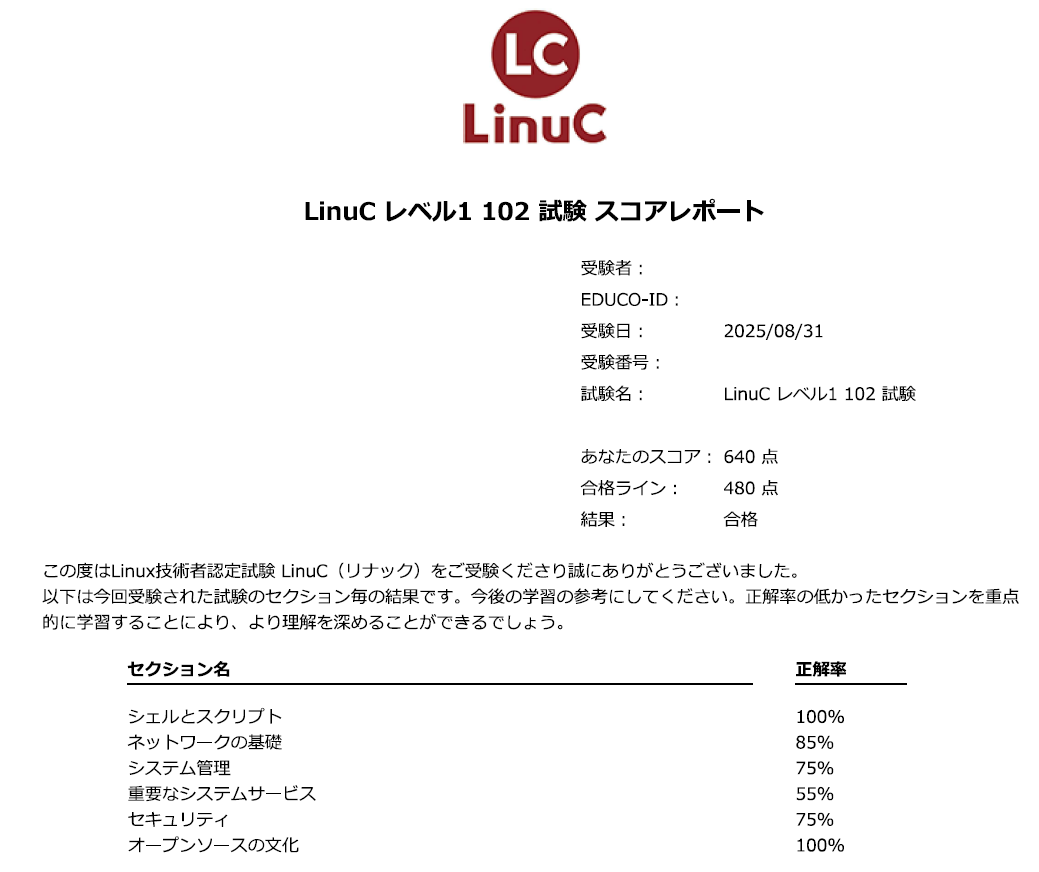 LC
LinuC

LinuC レベル1 102 試験 スコアレポート

受験者：
EDUCO-ID：
受験日： 2025/08/31
受験番号：
試験名： LinuC レベル1 102 試験

あなたのスコア： 640 点
合格ライン： 480 点
結果： 合格

この度はLinux技術者認定試験 LinuC（リナック）をご受験くださり誠にありがとうございました。
以下は今回受験された試験のセクション毎の結果です。今後の学習の参考にしてください。正解率の低かったセクションを重点的に学習することにより、より理解を深めることができるでしょう。

| セクション名 | 正解率 |
|---|---|
| シェルとスクリプト | 100% |
| ネットワークの基礎 | 85% |
| システム管理 | 75% |
| 重要なシステムサービス | 55% |
| セキュリティ | 75% |
| オープンソースの文化 | 100% |